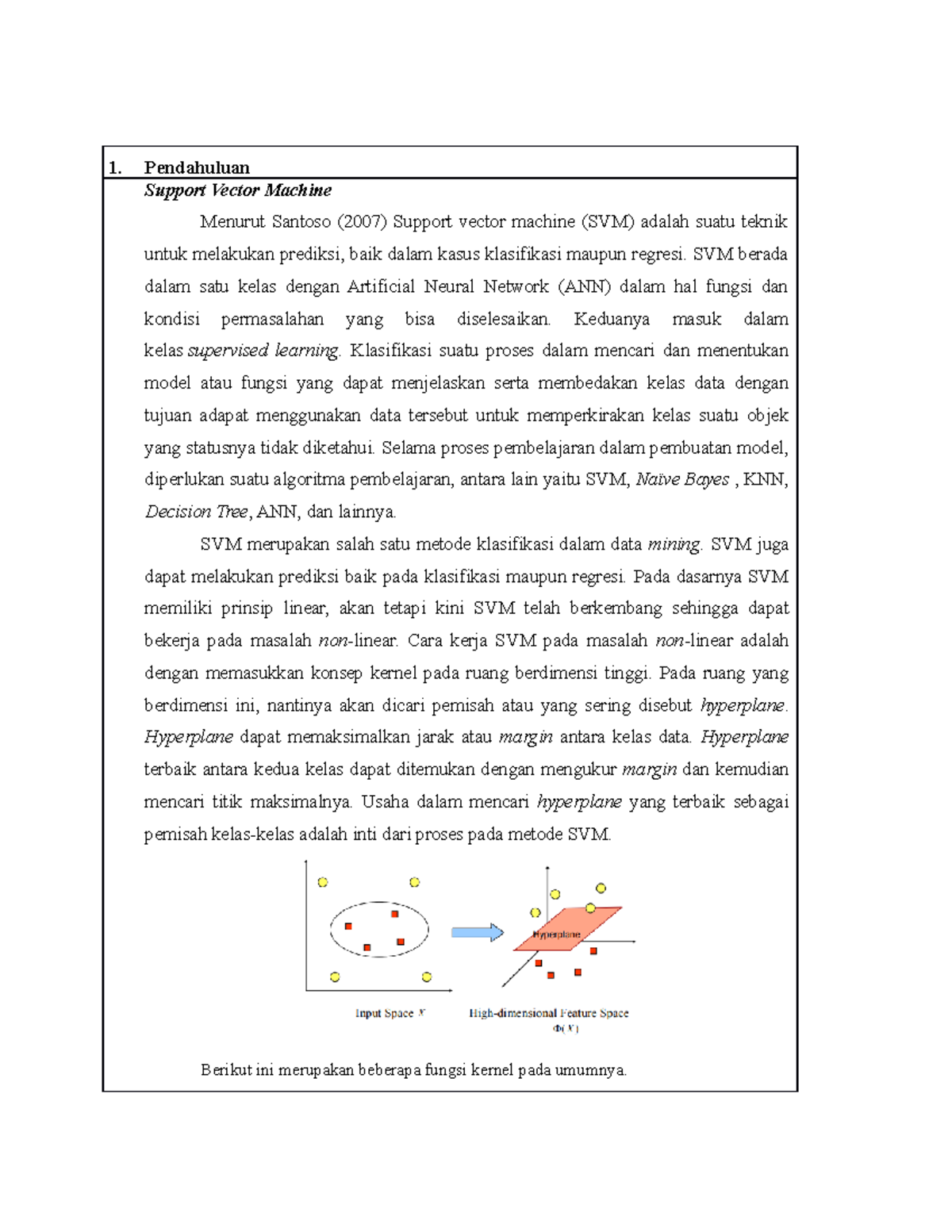 1. Pendahuluan

Support Vector Machine

Menurut Santoso (2007) Support vector machine (SVM) adalah suatu teknik untuk melakukan prediksi, baik dalam kasus klasifikasi maupun regresi. SVM berada dalam satu kelas dengan Artificial Neural Network (ANN) dalam hal fungsi dan kondisi permasalahan yang bisa diselesaikan. Keduanya masuk dalam kelas supervised learning. Klasifikasi suatu proses dalam mencari dan menentukan model atau fungsi yang dapat menjelaskan serta membedakan kelas data dengan tujuan adapat menggunakan data tersebut untuk memperkirakan kelas suatu objek yang statusnya tidak diketahui. Selama proses pembelajaran dalam pembuatan model, diperlukan suatu algoritma pembelajaran, antara lain yaitu SVM, Naïve Bayes , KNN, Decision Tree, ANN, dan lainnya.

SVM merupakan salah satu metode klasifikasi dalam data mining. SVM juga dapat melakukan prediksi baik pada klasifikasi maupun regresi. Pada dasarnya SVM memiliki prinsip linear, akan tetapi kini SVM telah berkembang sehingga dapat bekerja pada masalah non-linear. Cara kerja SVM pada masalah non-linear adalah dengan memasukkan konsep kernel pada ruang berdimensi tinggi. Pada ruang yang berdimensi ini, nantinya akan dicari pemisah atau yang sering disebut hyperplane. Hyperplane dapat memaksimalkan jarak atau margin antara kelas data. Hyperplane terbaik antara kedua kelas dapat ditemukan dengan mengukur margin dan kemudian mencari titik maksimalnya. Usaha dalam mencari hyperplane yang terbaik sebagai pemisah kelas-kelas adalah inti dari proses pada metode SVM.

Hyperplane

Input Space $X$

High-dimensional Feature Space $\Phi(X)$

Berikut ini merupakan beberapa fungsi kernel pada umumnya.